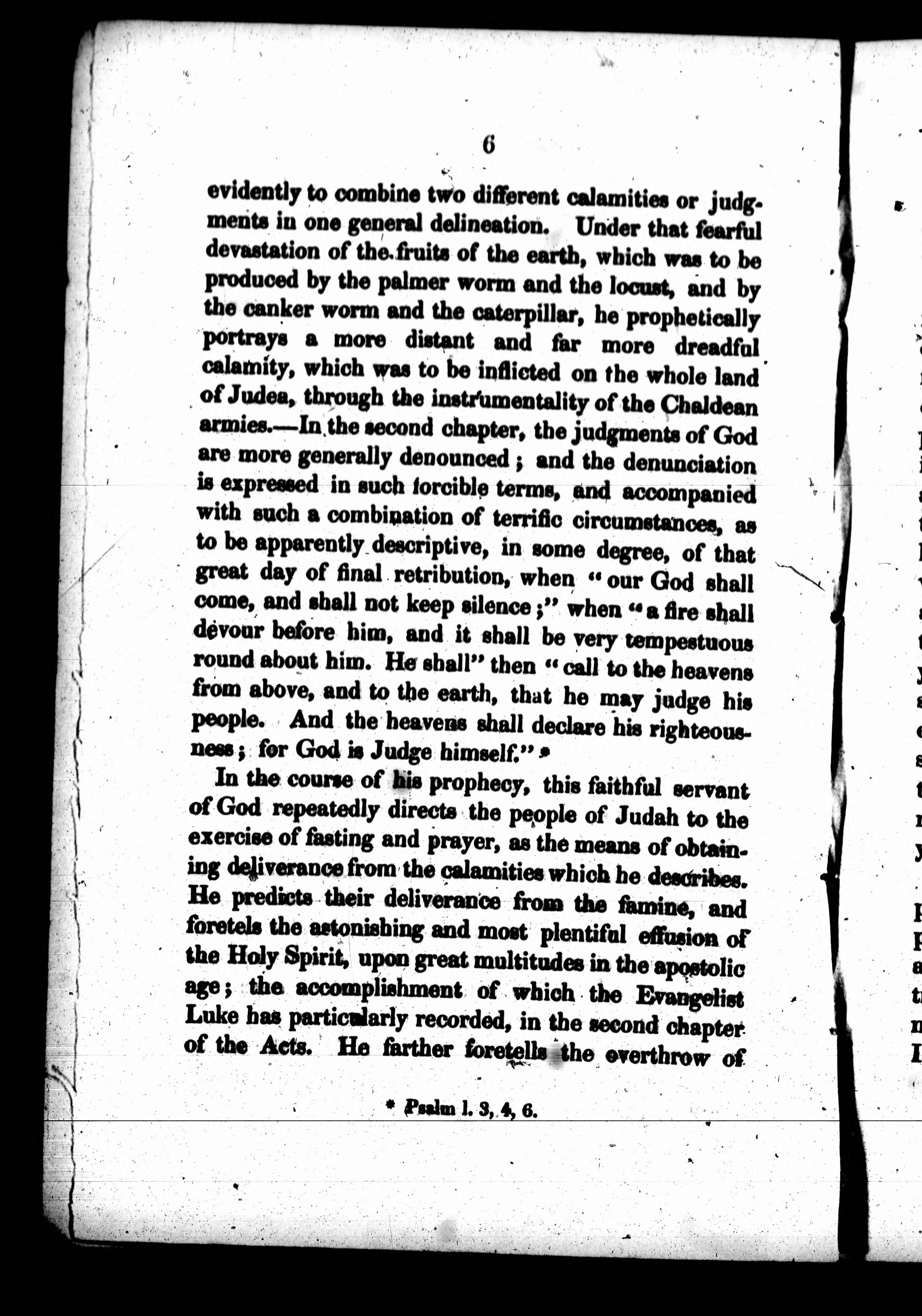 6

evidently to combine two different calamities or judgments in one general delineation. Under that fearful devastation of the fruits of the earth, which was to be produced by the palmer worm and the locust, and by the canker worm and the caterpillar, he prophetically portrays a more distant and far more dreadful calamity, which was to be inflicted on the whole land of Judea, through the instrumentality of the Chaldean armies.—In the second chapter, the judgments of God are more generally denounced; and the denunciation is expressed in such forcible terms, and accompanied with such a combination of terrific circumstances, as to be apparently descriptive, in some degree, of that great day of final retribution, when "our God shall come, and shall not keep silence;" when "a fire shall devour before him, and it shall be very tempestuous round about him. He shall" then "call to the heavens from above, and to the earth, that he may judge his people. And the heavens shall declare his righteousness; for God is Judge himself." *

In the course of his prophecy, this faithful servant of God repeatedly directs the people of Judah to the exercise of fasting and prayer, as the means of obtaining deliverance from the calamities which he describes. He predicts their deliverance from the famine, and foretels the astonishing and most plentiful effusion of the Holy Spirit, upon great multitudes in the apostolic age; the accomplishment of which the Evangelist Luke has particularly recorded, in the second chapter of the Acts. He farther foretells the overthrow of

* Psalm l. 3, 4, 6.